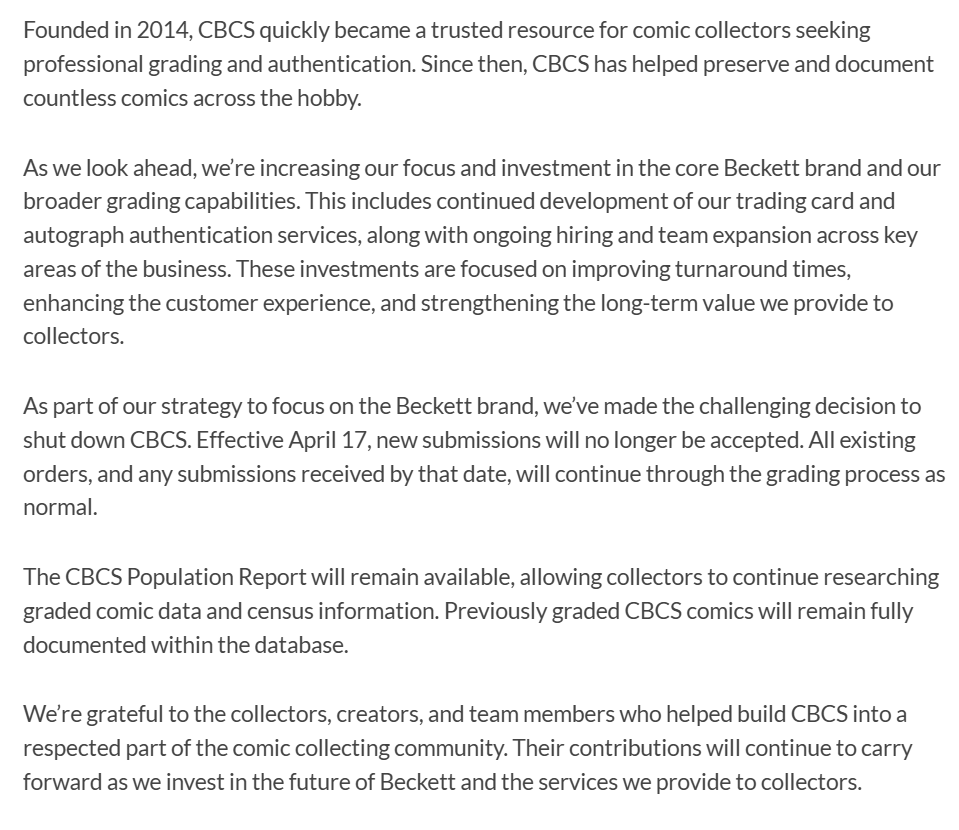 Founded in 2014, CBCS quickly became a trusted resource for comic collectors seeking professional grading and authentication. Since then, CBCS has helped preserve and document countless comics across the hobby.

As we look ahead, we're increasing our focus and investment in the core Beckett brand and our broader grading capabilities. This includes continued development of our trading card and autograph authentication services, along with ongoing hiring and team expansion across key areas of the business. These investments are focused on improving turnaround times, enhancing the customer experience, and strengthening the long-term value we provide to collectors.

As part of our strategy to focus on the Beckett brand, we've made the challenging decision to shut down CBCS. Effective April 17, new submissions will no longer be accepted. All existing orders, and any submissions received by that date, will continue through the grading process as normal.

The CBCS Population Report will remain available, allowing collectors to continue researching graded comic data and census information. Previously graded CBCS comics will remain fully documented within the database.

We're grateful to the collectors, creators, and team members who helped build CBCS into a respected part of the comic collecting community. Their contributions will continue to carry forward as we invest in the future of Beckett and the services we provide to collectors.